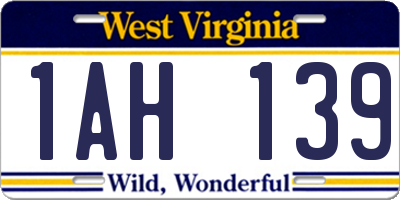 West Virginia

1AH 139

Wild, Wonderful